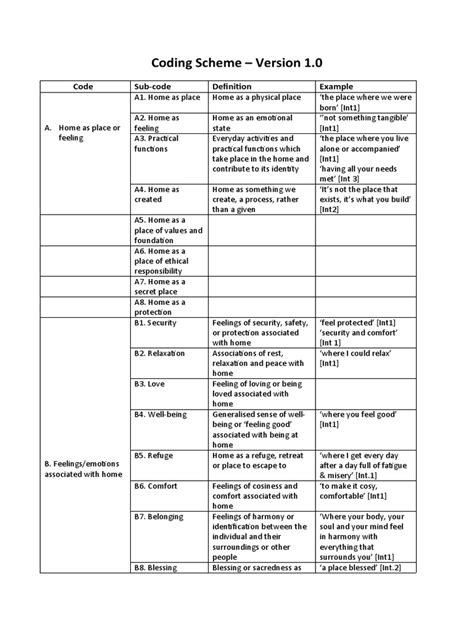 Coding Scheme – Version 1.0

| Code | Sub-code | Definition | Example |
|---|---|---|---|
| A. Home as place or feeling | A1. Home as place | Home as a physical place | 'the place where we were born' [Int1] |
| | A2. Home as feeling | Home as an emotional state | ''not something tangible' [Int1] |
| | A3. Practical functions | Everyday activities and practical functions which take place in the home and contribute to its identity | 'the place where you live alone or accompanied' [Int1] 'having all your needs met' [Int 3] |
| | A4. Home as created | Home as something we create, a process, rather than a given | 'It's not the place that exists, it's what you build' [Int2] |
| | A5. Home as a place of values and foundation | | |
| | A6. Home as a place of ethical responsibility | | |
| | A7. Home as a secret place | | |
| | A8. Home as a protection | | |
| B. Feelings/emotions associated with home | B1. Security | Feelings of security, safety, or protection associated with home | 'feel protected' [Int1] 'security and comfort' [Int 1] |
| | B2. Relaxation | Associations of rest, relaxation and peace with home | 'where I could relax' [Int1] |
| | B3. Love | Feeling of loving or being loved associated with home | |
| | B4. Well-being | Generalised sense of well-being or 'feeling good' associated with being at home | 'where you feel good' [Int1] |
| | B5. Refuge | Home as a refuge, retreat or place to escape to | 'where I get every day after a day full of fatigue & misery' [Int.1] |
| | B6. Comfort | Feelings of cosiness and comfort associated with home | 'to make it cosy, comfortable' [Int1] |
| | B7. Belonging | Feelings of harmony or identification between the individual and their surroundings or other people | 'Where your body, your soul and your mind feel in harmony with everything that surrounds you' [Int1] |
| | B8. Blessing | Blessing or sacredness as | 'a place blessed' [Int.2] |